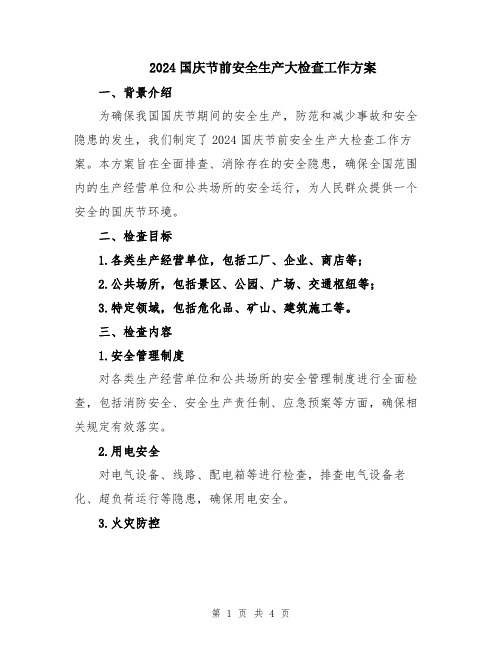 2024 国庆节前安全生产大检查工作方案

一、背景介绍

为确保我国国庆节期间的安全生产，防范和减少事故和安全隐患的发生，我们制定了 2024 国庆节前安全生产大检查工作方案。本方案旨在全面排查、消除存在的安全隐患，确保全国范围内的生产经营单位和公共场所的安全运行，为人民群众提供一个安全的国庆节环境。

二、检查目标

1.各类生产经营单位，包括工厂、企业、商店等；

2.公共场所，包括景区、公园、广场、交通枢纽等；

3.特定领域，包括危化品、矿山、建筑施工等。

三、检查内容

1.安全管理制度

对各类生产经营单位和公共场所的安全管理制度进行全面检查，包括消防安全、安全生产责任制、应急预案等方面，确保相关规定有效落实。

2.用电安全

对电气设备、线路、配电箱等进行检查，排查电气设备老化、超负荷运行等隐患，确保用电安全。

3.火灾防控

第 1 页 共 4 页